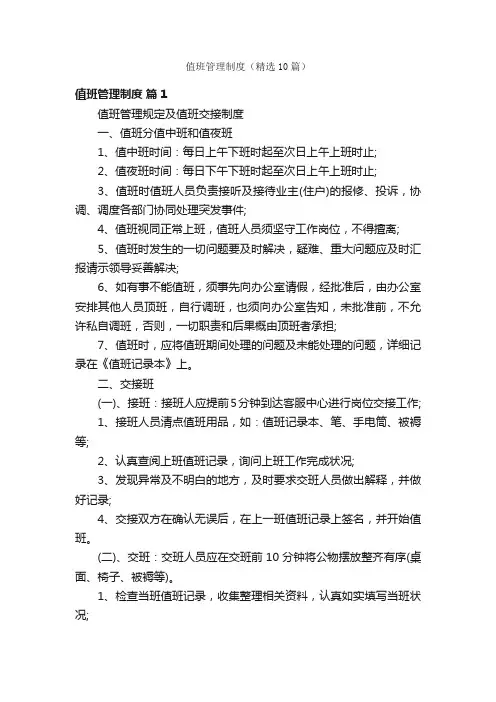 值班管理制度（精选10篇）

值班管理制度 篇1

值班管理规定及值班交接制度

一、值班分值中班和值夜班

1、值中班时间：每日上午下班时起至次日上午上班时止;

2、值夜班时间：每日下午下班时起至次日上午上班时止;

3、值班时值班人员负责接听及接待业主(住户)的报修、投诉，协调、调度各部门协同处理突发事件;

4、值班视同正常上班，值班人员须坚守工作岗位，不得擅离;

5、值班时发生的一切问题要及时解决，疑难、重大问题应及时汇报请示领导妥善解决;

6、如有事不能值班，须事先向办公室请假，经批准后，由办公室安排其他人员顶班，自行调班，也须向办公室告知，未批准前，不允许私自调班，否则，一切职责和后果概由顶班者承担;

7、值班时，应将值班期间处理的问题及未能处理的问题，详细记录在《值班记录本》上。

二、交接班

(一)、接班：接班人应提前5分钟到达客服中心进行岗位交接工作;

1、接班人员清点值班用品，如：值班记录本、笔、手电筒、被褥等;

2、认真查阅上班值班记录，询问上班工作完成状况;

3、发现异常及不明白的地方，及时要求交班人员做出解释，并做好记录;

4、交接双方在确认无误后，在上一班值班记录上签名，并开始值班。

(二)、交班：交班人员应在交班前10分钟将公物摆放整齐有序(桌面、椅子、被褥等)。

1、检查当班值班记录，收集整理相关资料，认真如实填写当班状况;